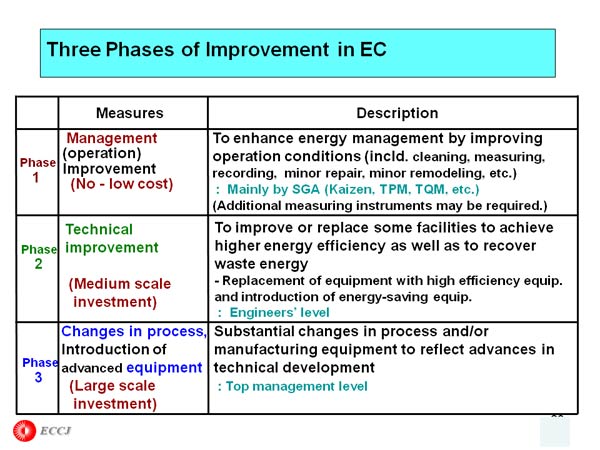 Three Phases of Improvement in EC

| | Measures | Description |
|---|---|---|
| Phase 1 | Management (operation) Improvement (No - low cost) | To enhance energy management by improving operation conditions (incld. cleaning, measuring, recording, minor repair, minor remodeling, etc.) : Mainly by SGA (Kaizen, TPM, TQM, etc.) (Additional measuring instruments may be required.) |
| Phase 2 | Technical improvement (Medium scale investment) | To improve or replace some facilities to achieve higher energy efficiency as well as to recover waste energy - Replacement of equipment with high efficiency equip. and introduction of energy-saving equip. : Engineers' level |
| Phase 3 | Changes in process, Introduction of advanced equipment (Large scale investment) | Substantial changes in process and/or manufacturing equipment to reflect advances in technical development : Top management level |

ECCJ